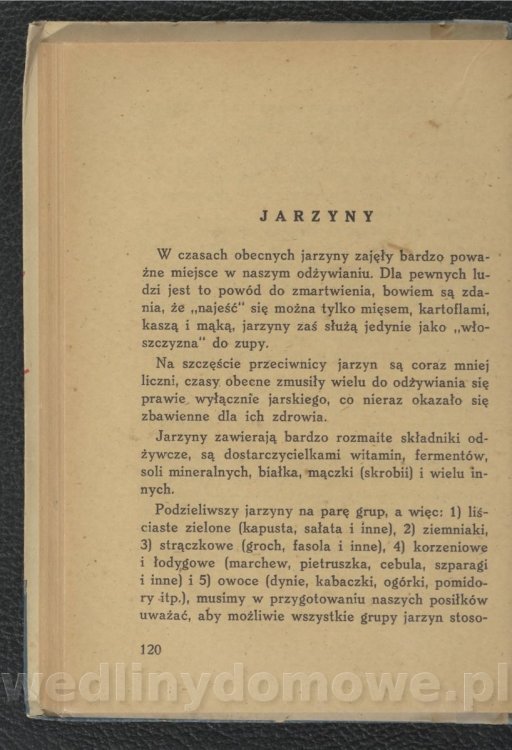 JARZYNY

W czasach obecnych jarzyny zajęły bardzo poważne miejsce w naszym odżywianiu. Dla pewnych ludzi jest to powód do zmartwienia, bowiem są zdania, że „najeść" się można tylko mięsem, kartoflami, kaszą i mąką, jarzyny zaś służą jedynie jako „włoszczyzna" do zupy.

Na szczęście przeciwnicy jarzyn są coraz mniej liczni, czasy obecne zmusiły wielu do odżywiania się prawie wyłącznie jarskiego, co nieraz okazało się zbawienne dla ich zdrowia.

Jarzyny zawierają bardzo rozmaite składniki odżywcze, są dostarczycielkami witamin, fermentów, soli mineralnych, białka, mączki (skrobii) i wielu innych.

Podzieliwszy jarzyny na parę grup, a więc: 1) liściaste zielone (kapusta, sałata i inne), 2) ziemniaki, 3) strączkowe (groch, fasola i inne), 4) korzeniowe i łodygowe (marchew, pietruszka, cebula, szparagi i inne) i 5) owoce (dynie, kabaczki, ogórki, pomidory itp.), musimy w przygotowaniu naszych posiłków uważać, aby możliwie wszystkie grupy jarzyn stoso-

120

wedlinydomowe.pl